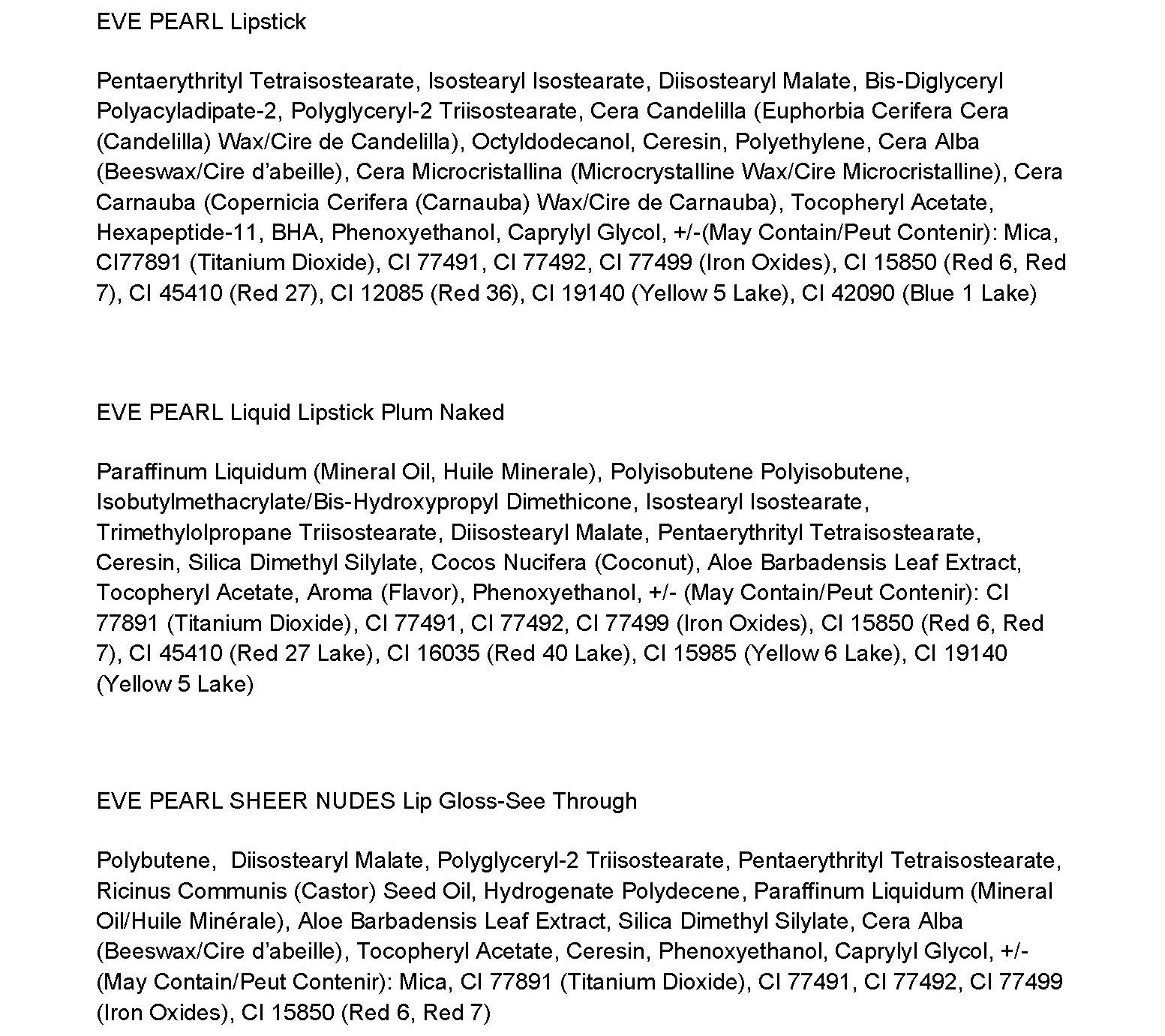 EVE PEARL Lipstick

Pentaerythrityl Tetraisostearate, Isostearyl Isostearate, Diisostearyl Malate, Bis-Diglyceryl Polyacyladipate-2, Polyglyceryl-2 Triisostearate, Cera Candelilla (Euphorbia Cerifera Cera (Candelilla) Wax/Cire de Candelilla), Octyldodecanol, Ceresin, Polyethylene, Cera Alba (Beeswax/Cire d'abeille), Cera Microcristallina (Microcrystalline Wax/Cire Microcristalline), Cera Carnauba (Copernicia Cerifera (Carnauba) Wax/Cire de Carnauba), Tocopheryl Acetate, Hexapeptide-11, BHA, Phenoxyethanol, Caprylyl Glycol, +/-(May Contain/Peut Contenir): Mica, CI77891 (Titanium Dioxide), CI 77491, CI 77492, CI 77499 (Iron Oxides), CI 15850 (Red 6, Red 7), CI 45410 (Red 27), CI 12085 (Red 36), CI 19140 (Yellow 5 Lake), CI 42090 (Blue 1 Lake)

EVE PEARL Liquid Lipstick Plum Naked

Paraffinum Liquidum (Mineral Oil, Huile Minerale), Polyisobutene Polyisobutene, Isobutylmethacrylate/Bis-Hydroxypropyl Dimethicone, Isostearyl Isostearate, Trimethylolpropane Triisostearate, Diisostearyl Malate, Pentaerythrityl Tetraisostearate, Ceresin, Silica Dimethyl Silylate, Cocos Nucifera (Coconut), Aloe Barbadensis Leaf Extract, Tocopheryl Acetate, Aroma (Flavor), Phenoxyethanol, +/- (May Contain/Peut Contenir): CI 77891 (Titanium Dioxide), CI 77491, CI 77492, CI 77499 (Iron Oxides), CI 15850 (Red 6, Red 7), CI 45410 (Red 27 Lake), CI 16035 (Red 40 Lake), CI 15985 (Yellow 6 Lake), CI 19140 (Yellow 5 Lake)

EVE PEARL SHEER NUDES Lip Gloss-See Through

Polybutene, Diisostearyl Malate, Polyglyceryl-2 Triisostearate, Pentaerythrityl Tetraisostearate, Ricinus Communis (Castor) Seed Oil, Hydrogenate Polydecene, Paraffinum Liquidum (Mineral Oil/Huile Minérale), Aloe Barbadensis Leaf Extract, Silica Dimethyl Silylate, Cera Alba (Beeswax/Cire d'abeille), Tocopheryl Acetate, Ceresin, Phenoxyethanol, Caprylyl Glycol, +/- (May Contain/Peut Contenir): Mica, CI 77891 (Titanium Dioxide), CI 77491, CI 77492, CI 77499 (Iron Oxides), CI 15850 (Red 6, Red 7)